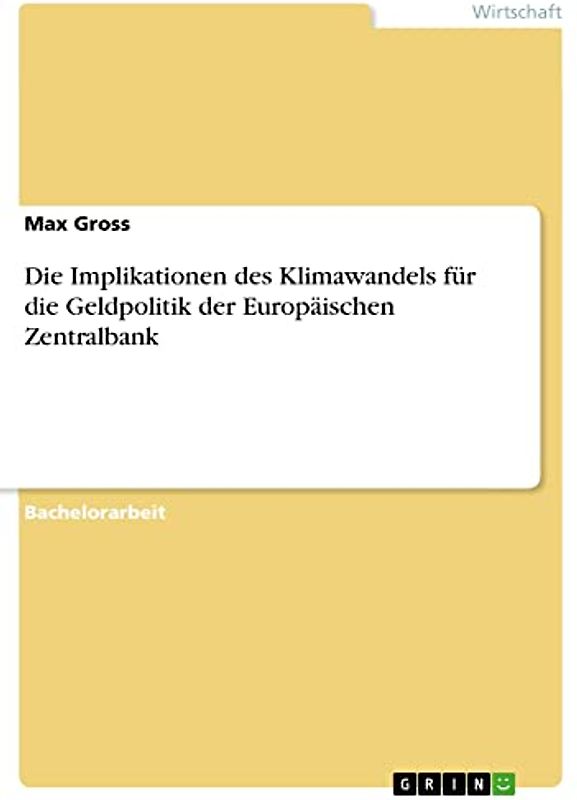 Wirtschaft

Max Gross

Die Implikationen des Klimawandels für die Geldpolitik der Europäischen Zentralbank

Bachelorarbeit

GRIN